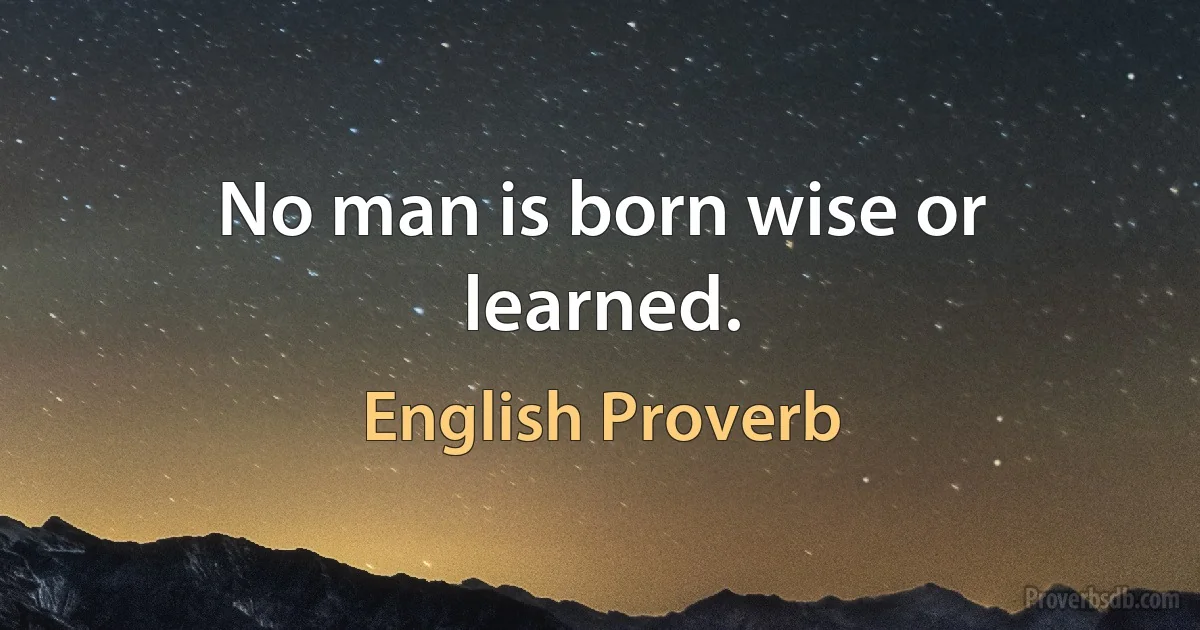 No man is born wise or learned.

English Proverb

Proverbsdb.com